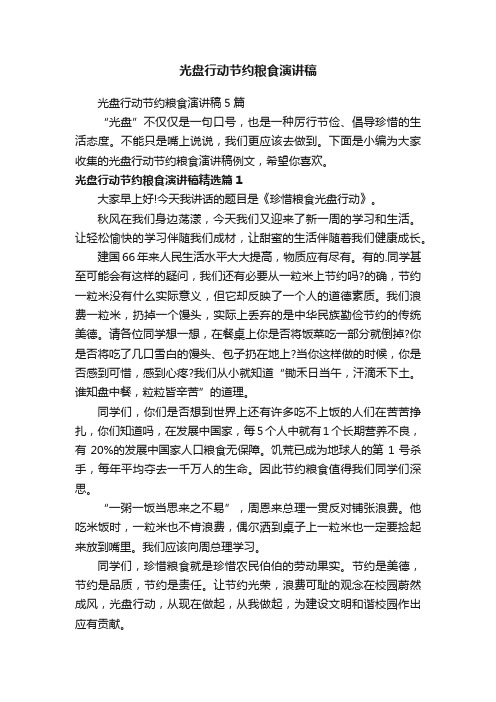 光盘行动节约粮食演讲稿

光盘行动节约粮食演讲稿5篇

“光盘”不仅仅是一句口号，也是一种厉行节俭、倡导珍惜的生活态度。不能只是嘴上说说，我们更应该去做到。下面是小编为大家收集的光盘行动节约粮食演讲稿例文，希望你喜欢。

光盘行动节约粮食演讲稿精选篇1

大家早上好!今天我讲话的题目是《珍惜粮食光盘行动》。

秋风在我们身边荡漾，今天我们又迎来了新一周的学习和生活。让轻松愉快的学习伴随我们成材，让甜蜜的生活伴随着我们健康成长。

建国66年来人民生活水平大大提高，物质应有尽有。有的.同学甚至可能会有这样的疑问，我们还有必要从一粒米上节约吗?的确，节约一粒米没有什么实际意义，但它却反映了一个人的道德素质。我们浪费一粒米，扔掉一个馒头，实际上丢弃的是中华民族勤俭节约的传统美德。请各位同学想一想，在餐桌上你是否将饭菜吃一部分就倒掉?你是否将吃了几口雪白的馒头、包子扔在地上?当你这样做的时候，你是否感到可惜，感到心疼?我们从小就知道“锄禾日当午，汗滴禾下土。谁知盘中餐，粒粒皆辛苦”的道理。

同学们，你们是否想到世界上还有许多吃不上饭的人们在苦苦挣扎，你们知道吗，在发展中国家，每5个人中就有1个长期营养不良，有20%的发展中国家人口粮食无保障。饥荒已成为地球人的第1号杀手，每年平均夺去一千万人的生命。因此节约粮食值得我们同学们深思。

“一粥一饭当思来之不易”，周恩来总理一贯反对铺张浪费。他吃米饭时，一粒米也不肯浪费，偶尔洒到桌子上一粒米也一定要捡起来放到嘴里。我们应该向周总理学习。

同学们，珍惜粮食就是珍惜农民伯伯的劳动果实。节约是美德，节约是品质，节约是责任。让节约光荣，浪费可耻的观念在校园蔚然成风，光盘行动，从现在做起，从我做起，为建设文明和谐校园作出应有贡献。